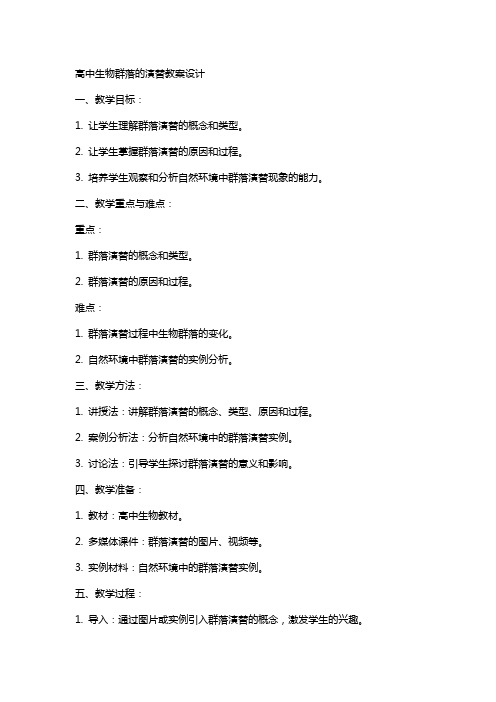 高中生物群落的演替教案设计

一、教学目标：

1. 让学生理解群落演替的概念和类型。

2. 让学生掌握群落演替的原因和过程。

3. 培养学生观察和分析自然环境中群落演替现象的能力。

二、教学重点与难点：

重点：

1. 群落演替的概念和类型。

2. 群落演替的原因和过程。

难点：

1. 群落演替过程中生物群落的变化。

2. 自然环境中群落演替的实例分析。

三、教学方法：

1. 讲授法：讲解群落演替的概念、类型、原因和过程。

2. 案例分析法：分析自然环境中的群落演替实例。

3. 讨论法：引导学生探讨群落演替的意义和影响。

四、教学准备：

1. 教材：高中生物教材。

2. 多媒体课件：群落演替的图片、视频等。

3. 实例材料：自然环境中的群落演替实例。

五、教学过程：

1. 导入：通过图片或实例引入群落演替的概念，激发学生的兴趣。